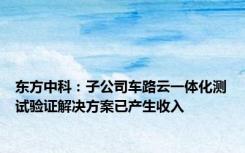 东方中科：子公司车路云一体化测试验证解决方案已产生收入